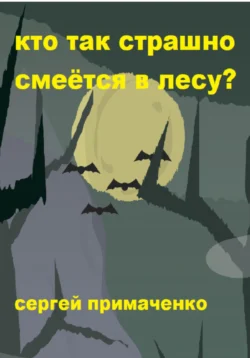 кто так страшно смеётся в лесу?

сергей примаченко